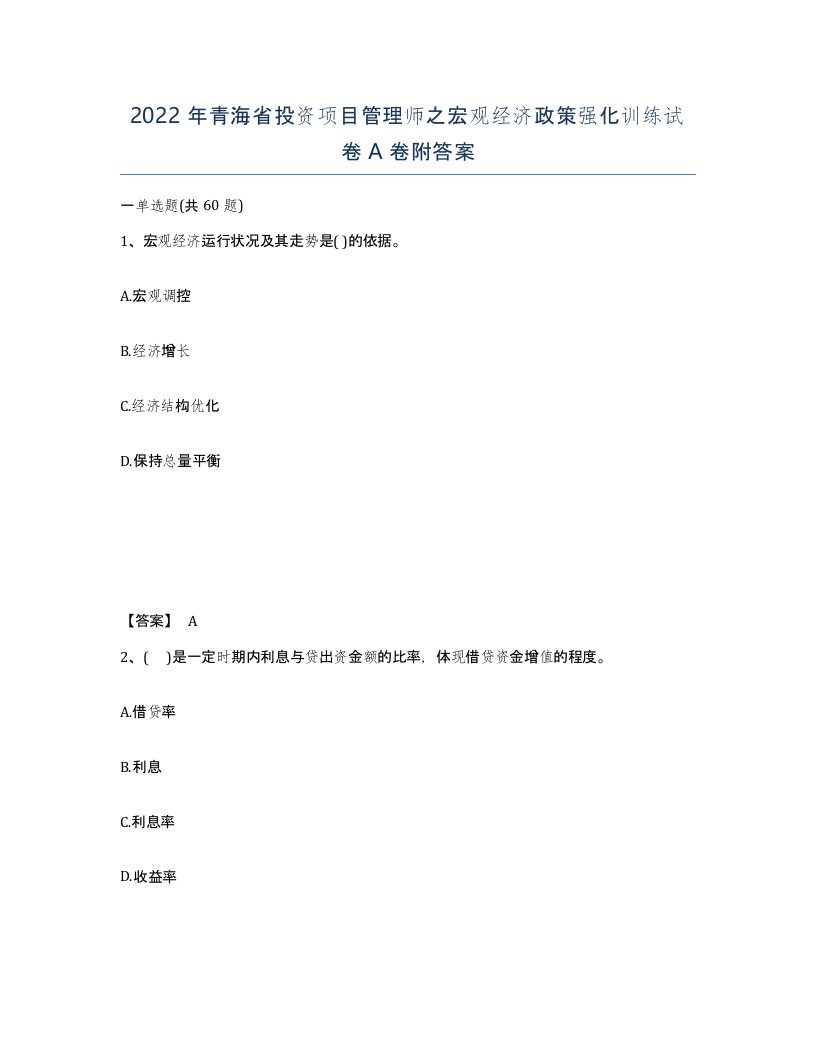 2022 年青海省投资项目管理师之宏观经济政策强化训练试卷 A 卷附答案

一单选题(共 60 题)

1、宏观经济运行状况及其走势是( )的依据。

A.宏观调控

B.经济增长

C.经济结构优化

D.保持总量平衡

【答案】 A

2、( )是一定时期内利息与贷出资金额的比率，体现借贷资金增值的程度。

A.借贷率

B.利息

C.利息率

D.收益率